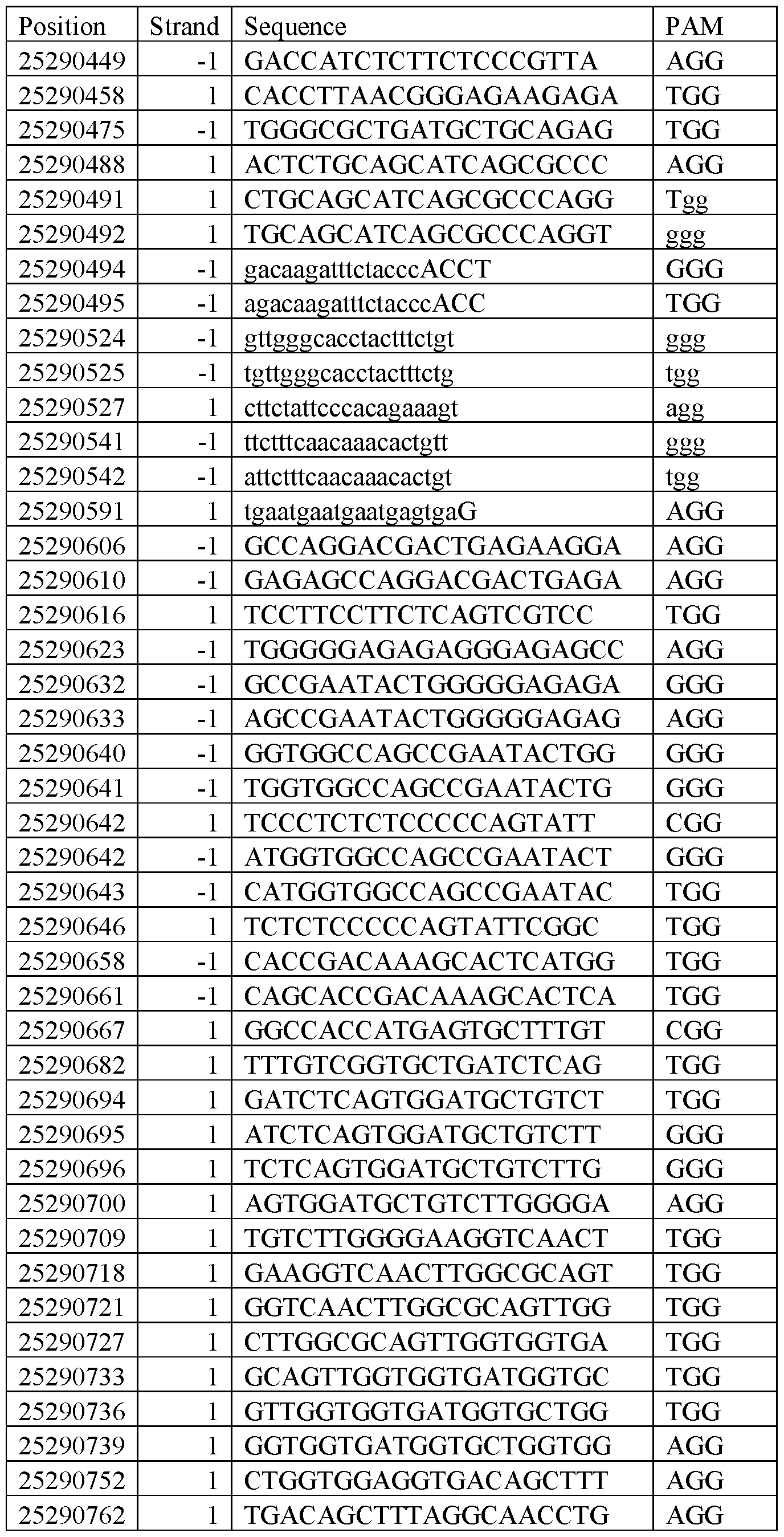 | Position | Strand | Sequence | PAM |
|---|---|---|---|
| 25290449 | -1 | GACCATCTCTTCTCCCGTTA | AGG |
| 25290458 | 1 | CACCTTAACGGGAGAAGAGA | TGG |
| 25290475 | -1 | TGGGCGCTGATGCTGCAGAG | TGG |
| 25290488 | 1 | ACTCTGCAGCATCAGCGCCC | AGG |
| 25290491 | 1 | CTGCAGCATCAGCGCCCAGG | Tgg |
| 25290492 | 1 | TGCAGCATCAGCGCCCAGGT | ggg |
| 25290494 | -1 | gacaagatttctacccACCT | GGG |
| 25290495 | -1 | agacaagatttctacccACC | TGG |
| 25290524 | -1 | gttgggcacctactttctgt | ggg |
| 25290525 | -1 | tgttgggcacctactttctg | tgg |
| 25290527 | 1 | cttctattcccacagaaagt | agg |
| 25290541 | -1 | ttctttcaacaaacactgtt | ggg |
| 25290542 | -1 | attctttcaacaaacactgt | tgg |
| 25290591 | 1 | tgaatgaatgaatgagtgaG | AGG |
| 25290606 | -1 | GCCAGGACGACTGAGAAGGA | AGG |
| 25290610 | -1 | GAGAGCCAGGACGACTGAGA | AGG |
| 25290616 | 1 | TCCTTCCTTCTCAGTCGTCC | TGG |
| 25290623 | -1 | TGGGGGAGAGAGGGAGAGCC | AGG |
| 25290632 | -1 | GCCGAATACTGGGGGAGAGA | GGG |
| 25290633 | -1 | AGCCGAATACTGGGGGAGAG | AGG |
| 25290640 | -1 | GGTGGCCAGCCGAATACTGG | GGG |
| 25290641 | -1 | TGGTGGCCAGCCGAATACTG | GGG |
| 25290642 | 1 | TCCCTCTCTCCCCCAGTATT | CGG |
| 25290642 | -1 | ATGGTGGCCAGCCGAATACT | GGG |
| 25290643 | -1 | CATGGTGGCCAGCCGAATAC | TGG |
| 25290646 | 1 | TCTCTCCCCCAGTATTCGGC | TGG |
| 25290658 | -1 | CACCGACAAAGCACTCATGG | TGG |
| 25290661 | -1 | CAGCACCGACAAAGCACTCA | TGG |
| 25290667 | 1 | GGCCACCATGAGTGCTTTGT | CGG |
| 25290682 | 1 | TTTGTCGGTGCTGATCTCAG | TGG |
| 25290694 | 1 | GATCTCAGTGGATGCTGTCT | TGG |
| 25290695 | 1 | ATCTCAGTGGATGCTGTCTT | GGG |
| 25290696 | 1 | TCTCAGTGGATGCTGTCTTG | GGG |
| 25290700 | 1 | AGTGGATGCTGTCTTGGGGA | AGG |
| 25290709 | 1 | TGTCTTGGGGAAGGTCAACT | TGG |
| 25290718 | 1 | GAAGGTCAACTTGGCGCAGT | TGG |
| 25290721 | 1 | GGTCAACTTGGCGCAGTTGG | TGG |
| 25290727 | 1 | CTTGGCGCAGTTGGTGGTGA | TGG |
| 25290733 | 1 | GCAGTTGGTGGTGATGGTGC | TGG |
| 25290736 | 1 | GTTGGTGGTGATGGTGCTGG | TGG |
| 25290739 | 1 | GGTGGTGATGGTGCTGGTGG | AGG |
| 25290752 | 1 | CTGGTGGAGGTGACAGCTTT | AGG |
| 25290762 | 1 | TGACAGCTTTAGGCAACCTG | AGG |